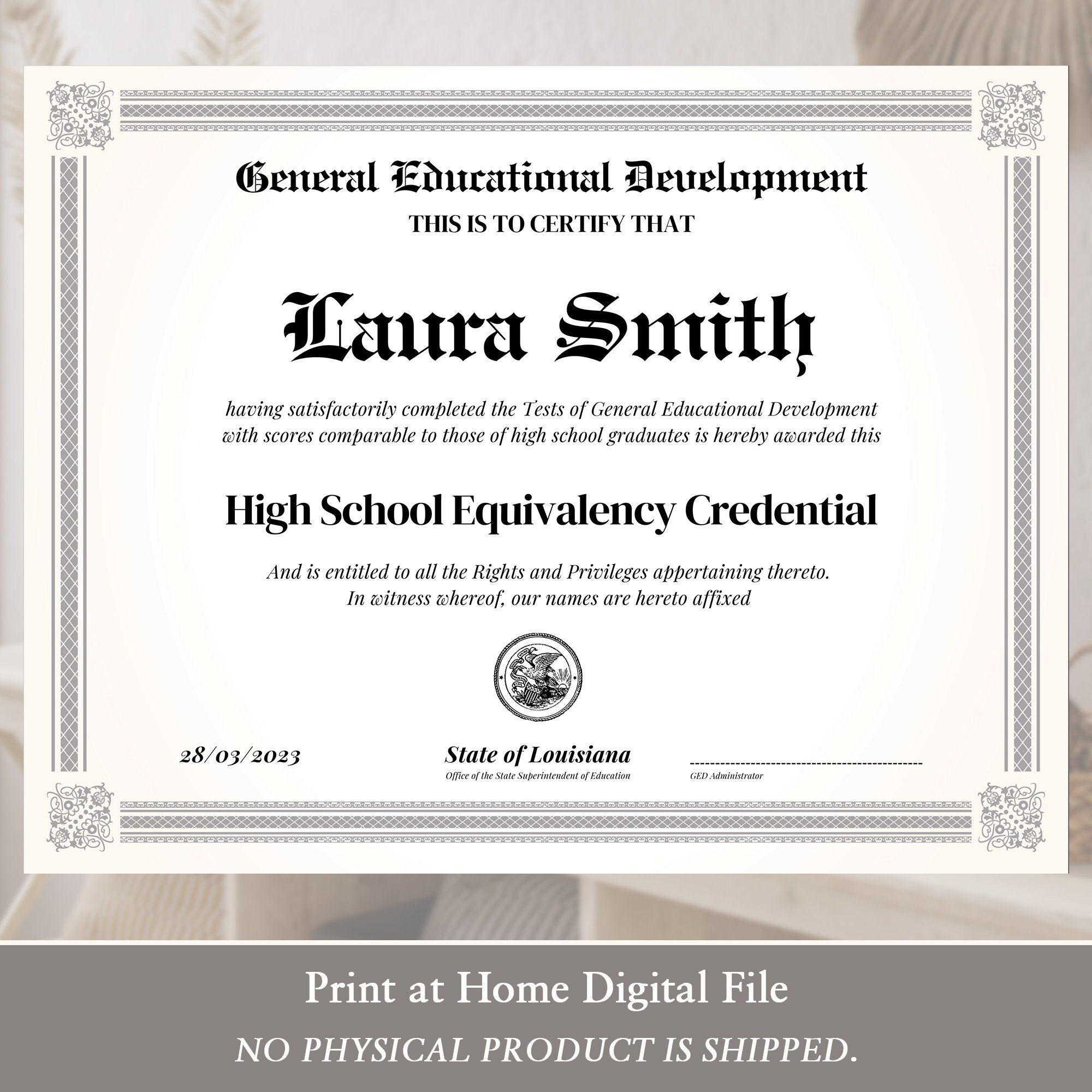 General Educational Development

THIS IS TO CERTIFY THAT

Laura Smith

having satisfactorily completed the Tests of General Educational Development with scores comparable to those of high school graduates is hereby awarded this

High School Equivalency Credential

And is entitled to all the Rights and Privileges appertaining thereto. In witness whereof, our names are hereto affixed

28/03/2023

State of Louisiana
Office of the State Superintendent of Education

GED Administrator

Print at Home Digital File

NO PHYSICAL PRODUCT IS SHIPPED.